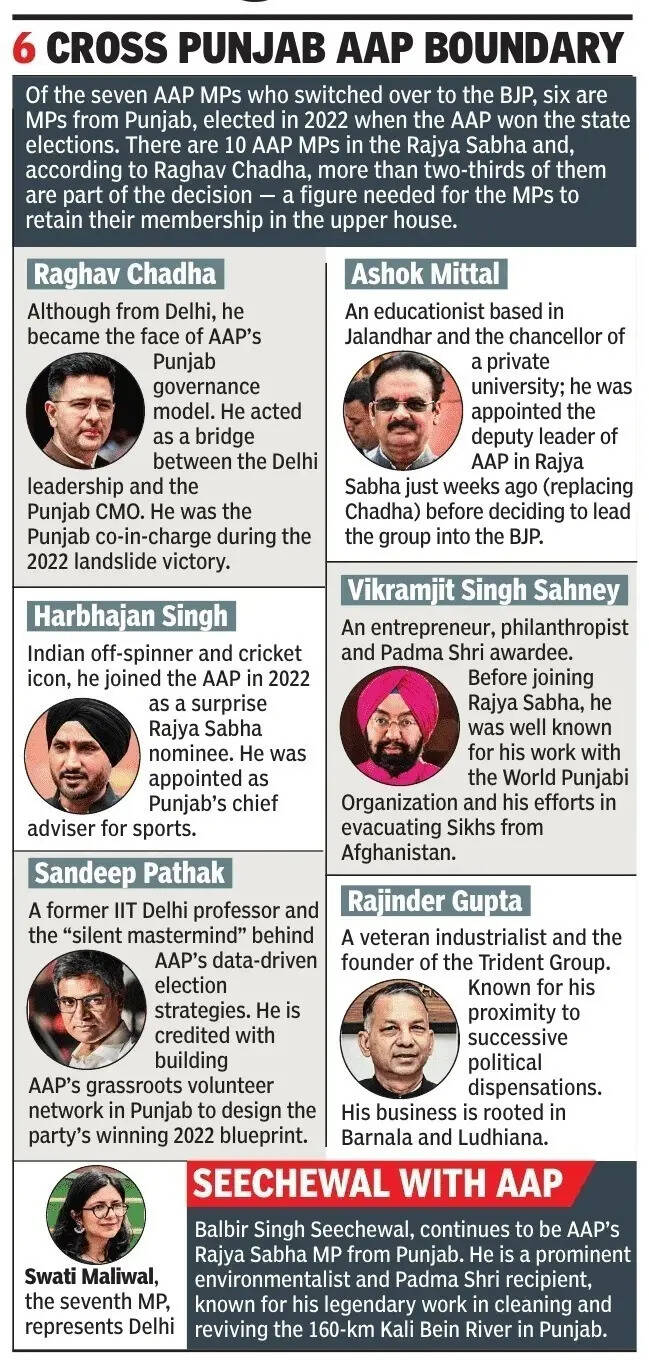 6 CROSS PUNJAB AAP BOUNDARY

Of the seven AAP MPs who switched over to the BJP, six are MPs from Punjab, elected in 2022 when the AAP won the state elections. There are 10 AAP MPs in the Rajya Sabha and, according to Raghav Chadha, more than two-thirds of them are part of the decision — a figure needed for the MPs to retain their membership in the upper house.

Raghav Chadha

Although from Delhi, he became the face of AAP's Punjab governance model. He acted as a bridge between the Delhi leadership and the Punjab CMO. He was the Punjab co-in-charge during the 2022 landslide victory.

Harbhajan Singh

Indian off-spinner and cricket icon, he joined the AAP in 2022 as a surprise Rajya Sabha nominee. He was appointed as Punjab's chief adviser for sports.

Sandeep Pathak

A former IIT Delhi professor and the "silent mastermind" behind AAP's data-driven election strategies. He is credited with building AAP's grassroots volunteer network in Punjab to design the party's winning 2022 blueprint.

Ashok Mittal

An educationist based in Jalandhar and the chancellor of a private university; he was appointed the deputy leader of AAP in Rajya Sabha just weeks ago (replacing Chadha) before deciding to lead the group into the BJP.

Vikramjit Singh Sahney

An entrepreneur, philanthropist and Padma Shri awardee. Before joining Rajya Sabha, he was well known for his work with the World Punjabi Organization and his efforts in evacuating Sikhs from Afghanistan.

Rajinder Gupta

A veteran industrialist and the founder of the Trident Group. Known for his proximity to successive political dispensations. His business is rooted in Barnala and Ludhiana.

Swati Maliwal, the seventh MP, represents Delhi

SEECHEWAL WITH AAP

Balbir Singh Seechewal, continues to be AAP's Rajya Sabha MP from Punjab. He is a prominent environmentalist and Padma Shri recipient, known for his legendary work in cleaning and reviving the 160-km Kali Bein River in Punjab.